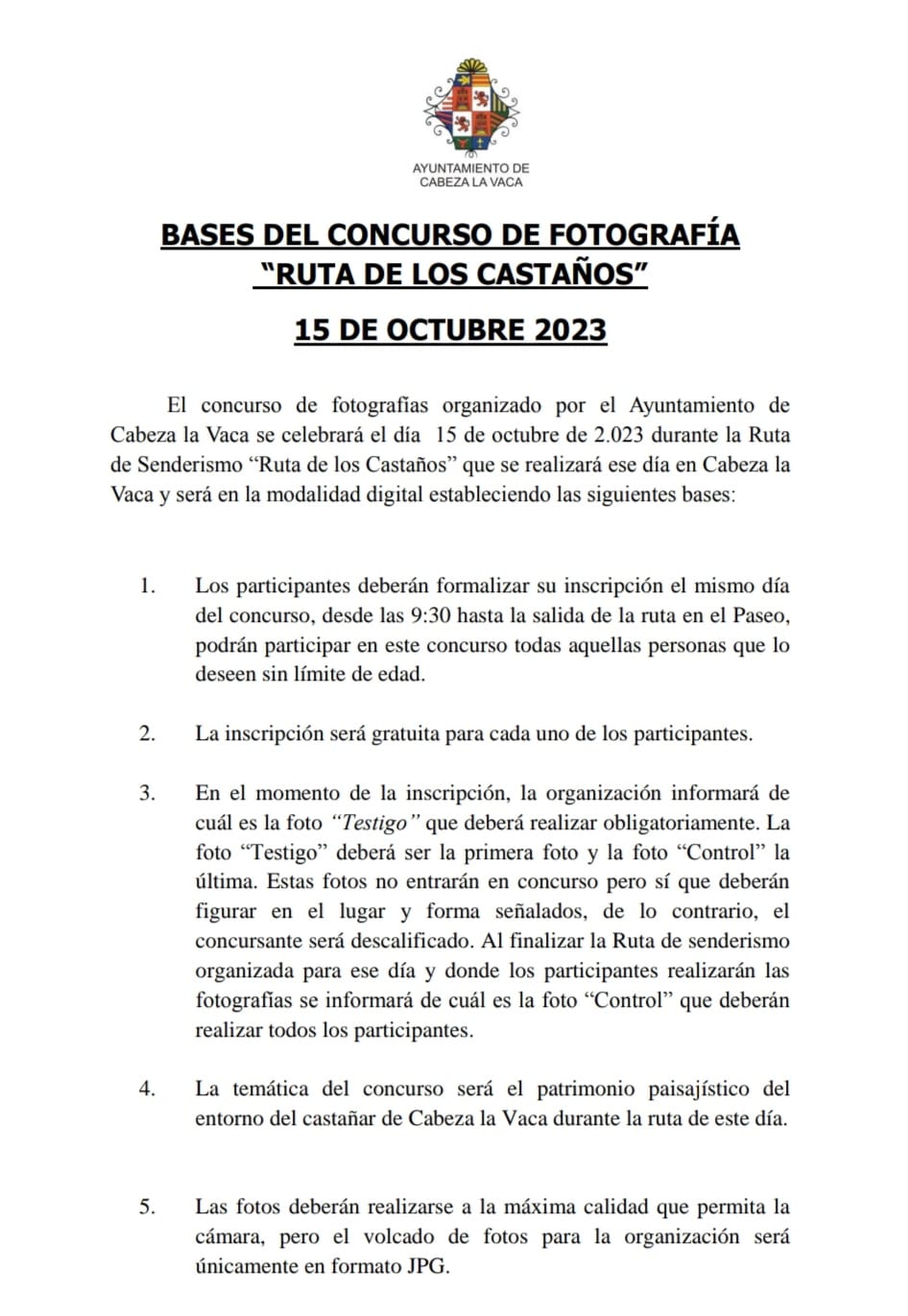 AYUNTAMIENTO DE CABEZA LA VACA

BASES DEL CONCURSO DE FOTOGRAFÍA "RUTA DE LOS CASTAÑOS"

15 DE OCTUBRE 2023

El concurso de fotografías organizado por el Ayuntamiento de Cabeza la Vaca se celebrará el día 15 de octubre de 2.023 durante la Ruta de Senderismo "Ruta de los Castaños" que se realizará ese día en Cabeza la Vaca y será en la modalidad digital estableciendo las siguientes bases:

1. Los participantes deberán formalizar su inscripción el mismo día del concurso, desde las 9:30 hasta la salida de la ruta en el Paseo, podrán participar en este concurso todas aquellas personas que lo deseen sin límite de edad.

2. La inscripción será gratuita para cada uno de los participantes.

3. En el momento de la inscripción, la organización informará de cuál es la foto "Testigo" que deberá realizar obligatoriamente. La foto "Testigo" deberá ser la primera foto y la foto "Control" la última. Estas fotos no entrarán en concurso pero sí que deberán figurar en el lugar y forma señalados, de lo contrario, el concursante será descalificado. Al finalizar la Ruta de senderismo organizada para ese día y donde los participantes realizarán las fotografías se informará de cuál es la foto "Control" que deberán realizar todos los participantes.

4. La temática del concurso será el patrimonio paisajístico del entorno del castañar de Cabeza la Vaca durante la ruta de este día.

5. Las fotos deberán realizarse a la máxima calidad que permita la cámara, pero el volcado de fotos para la organización será únicamente en formato JPG.